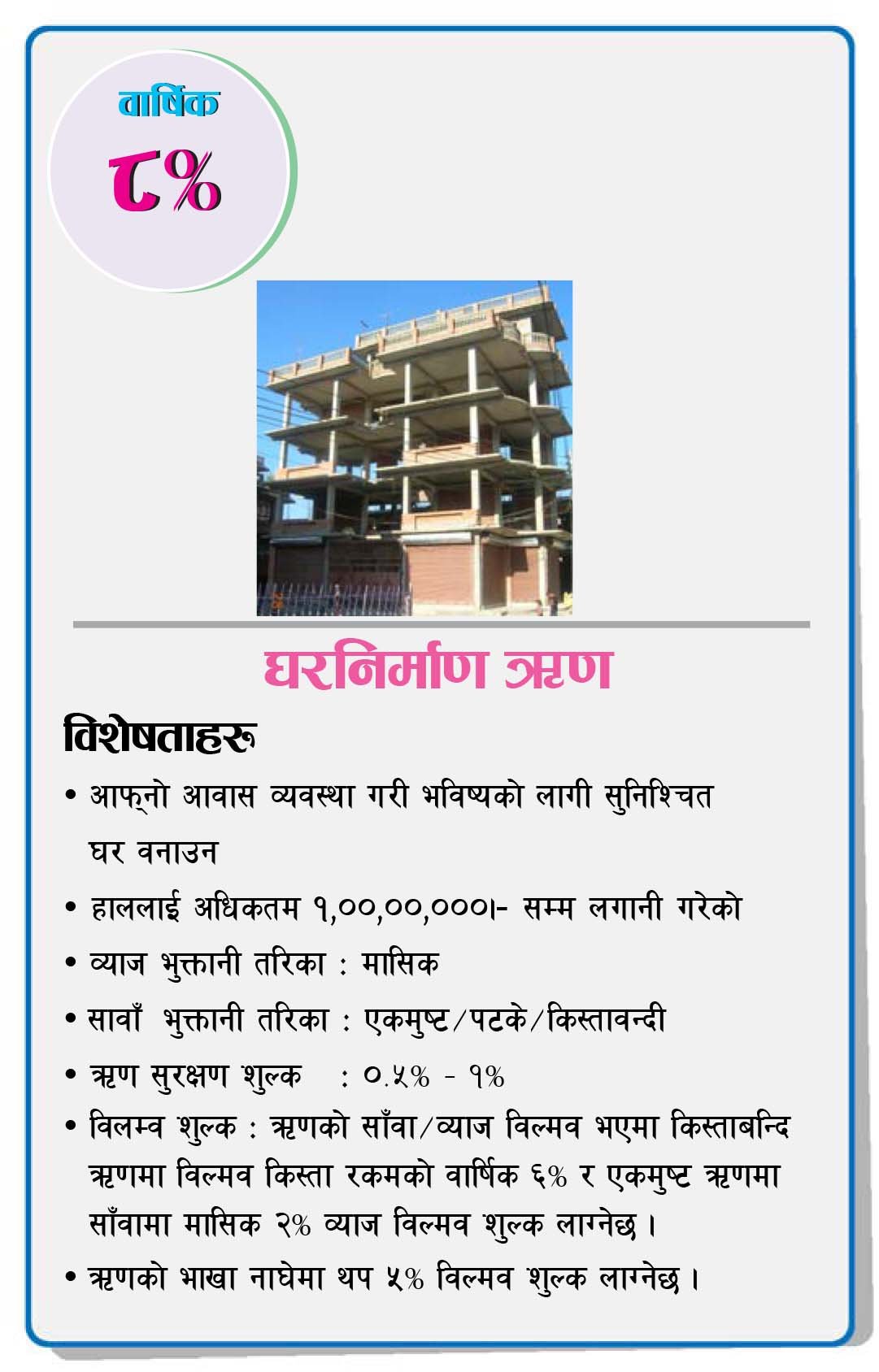 वार्षिक
८%

घरनिर्माण ऋण

विशेषताहरू

• आफ्नो आवास व्यवस्था गरी भविष्यको लागी सुनिश्चित घर वनाउन
• हाललाई अधिकतम १,००,००,०००।- सम्म लगानी गरेको
• व्याज भुक्तानी तरिका : मासिक
• सावाँ भुक्तानी तरिका : एकमुष्ट/पटके/किस्तावन्दी
• ऋण सुरक्षण शुल्क : ०.५% - १%
• विलम्व शुल्क : ऋणको साँवा/व्याज विल्मव भएमा किस्ताबन्दि ऋणमा विल्मव किस्ता रकमको वार्षिक ६% र एकमुष्ट ऋणमा साँवामा मासिक २% व्याज विल्मव शुल्क लाग्नेछ।
• ऋणको भाखा नाघेमा थप ५% विल्मव शुल्क लाग्नेछ।